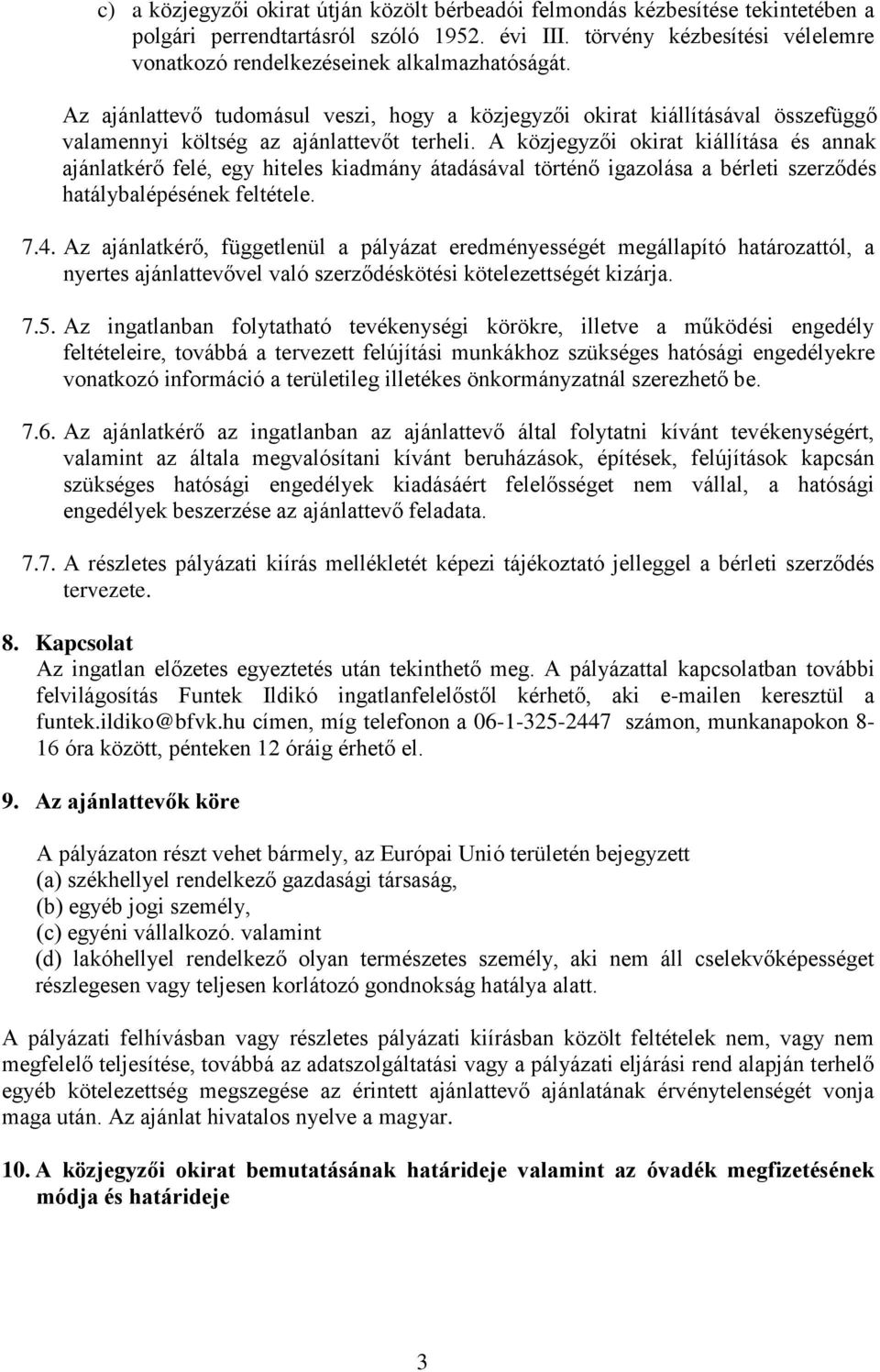 c) a közjegyzői okirat útján közölt bérbeadói felmondás kézbesítése tekintetében a polgári perrendtartásról szóló 1952. évi III. törvény kézbesítési vélelemre vonatkozó rendelkezéseinek alkalmazhatóságát.

Az ajánlattevő tudomásul veszi, hogy a közjegyzői okirat kiállításával összefüggő valamennyi költség az ajánlattevőt terheli. A közjegyzői okirat kiállítása és annak ajánlatkérő felé, egy hiteles kiadmány átadásával történő igazolása a bérleti szerződés hatálybalépésének feltétele.

7.4. Az ajánlatkérő, függetlenül a pályázat eredményességét megállapító határozattól, a nyertes ajánlattevővel való szerződéskötési kötelezettségét kizárja.

7.5. Az ingatlanban folytatható tevékenységi körökre, illetve a működési engedély feltételeire, továbbá a tervezett felújítási munkákhoz szükséges hatósági engedélyekre vonatkozó információ a területileg illetékes önkormányzatnál szerezhető be.

7.6. Az ajánlatkérő az ingatlanban az ajánlattevő által folytatni kívánt tevékenységért, valamint az általa megvalósítani kívánt beruházások, építések, felújítások kapcsán szükséges hatósági engedélyek kiadásáért felelősséget nem vállal, a hatósági engedélyek beszerzése az ajánlattevő feladata.

7.7. A részletes pályázati kiírás mellékletét képezi tájékoztató jelleggel a bérleti szerződés tervezete.

8. Kapcsolat
Az ingatlan előzetes egyeztetés után tekinthető meg. A pályázattal kapcsolatban további felvilágosítás Funtek Ildikó ingatlanfelelőstől kérhető, aki e-mailen keresztül a funtek.ildiko@bfvk.hu címen, míg telefonon a 06-1-325-2447 számon, munkanapokon 8-16 óra között, pénteken 12 óráig érhető el.

9. Az ajánlattevők köre

A pályázaton részt vehet bármely, az Európai Unió területén bejegyzett
(a) székhellyel rendelkező gazdasági társaság,
(b) egyéb jogi személy,
(c) egyéni vállalkozó. valamint
(d) lakóhellyel rendelkező olyan természetes személy, aki nem áll cselekvőképességet részlegesen vagy teljesen korlátozó gondnokság hatálya alatt.

A pályázati felhívásban vagy részletes pályázati kiírásban közölt feltételek nem, vagy nem megfelelő teljesítése, továbbá az adatszolgáltatási vagy a pályázati eljárási rend alapján terhelő egyéb kötelezettség megszegése az érintett ajánlattevő ajánlatának érvénytelenségét vonja maga után. Az ajánlat hivatalos nyelve a magyar.

10. A közjegyzői okirat bemutatásának határideje valamint az óvadék megfizetésének módja és határideje

3